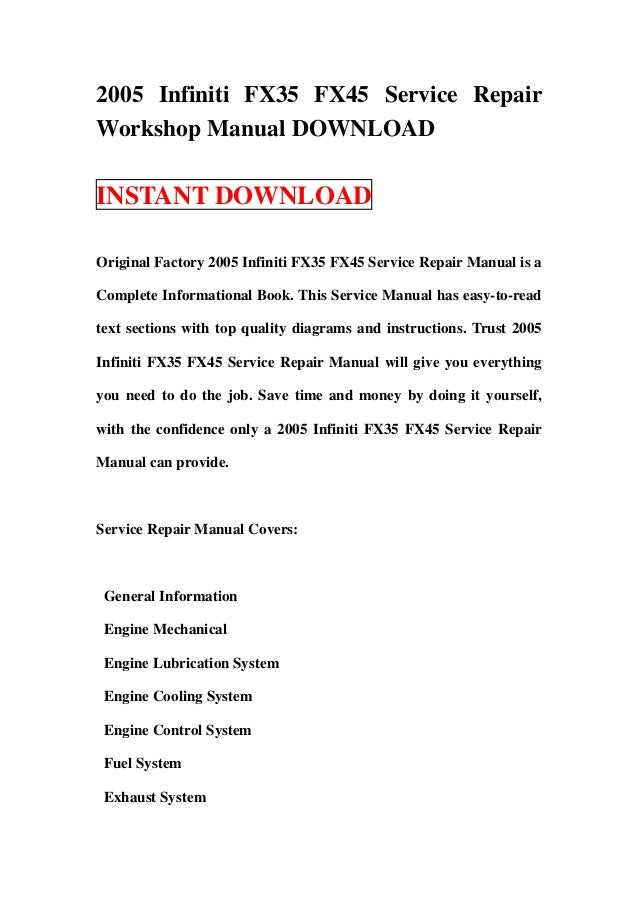 2005 Infiniti FX35 FX45 Service Repair Workshop Manual DOWNLOAD

INSTANT DOWNLOAD

Original Factory 2005 Infiniti FX35 FX45 Service Repair Manual is a Complete Informational Book. This Service Manual has easy-to-read text sections with top quality diagrams and instructions. Trust 2005 Infiniti FX35 FX45 Service Repair Manual will give you everything you need to do the job. Save time and money by doing it yourself, with the confidence only a 2005 Infiniti FX35 FX45 Service Repair Manual can provide.

Service Repair Manual Covers:

General Information
Engine Mechanical
Engine Lubrication System
Engine Cooling System
Engine Control System
Fuel System
Exhaust System